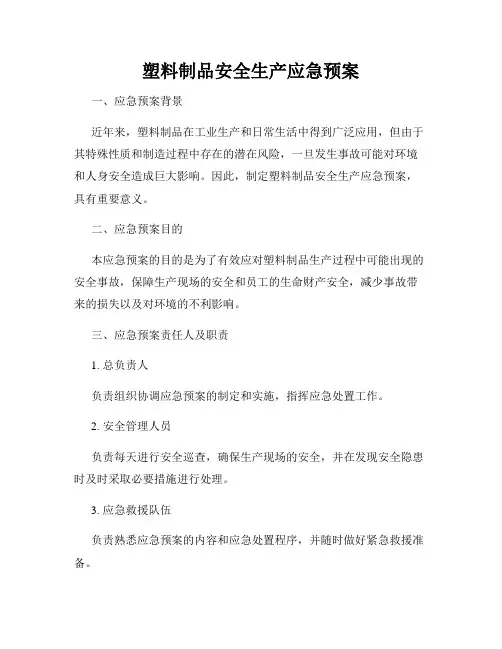 塑料制品安全生产应急预案

一、应急预案背景

近年来，塑料制品在工业生产和日常生活中得到广泛应用，但由于其特殊性质和制造过程中存在的潜在风险，一旦发生事故可能对环境和人身安全造成巨大影响。因此，制定塑料制品安全生产应急预案，具有重要意义。

二、应急预案目的

本应急预案的目的是为了有效应对塑料制品生产过程中可能出现的安全事故，保障生产现场的安全和员工的生命财产安全，减少事故带来的损失以及对环境的不利影响。

三、应急预案责任人及职责

1. 总负责人

负责组织协调应急预案的制定和实施，指挥应急处置工作。

2. 安全管理人员

负责每天进行安全巡查，确保生产现场的安全，并在发现安全隐患时及时采取必要措施进行处理。

3. 应急救援队伍

负责熟悉应急预案的内容和应急处置程序，并随时做好紧急救援准备。